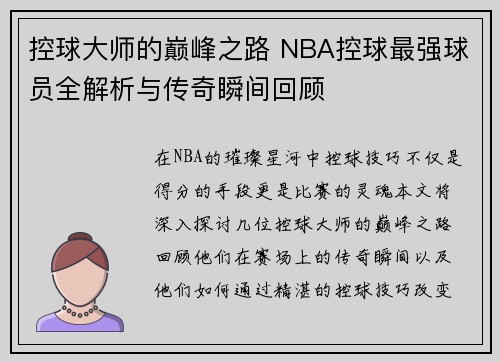 控球大师的巅峰之路 NBA控球最强球员全解析与传奇瞬间回顾

在NBA的璀璨星河中控球技巧不仅是得分的手段更是比赛的灵魂本文将深入探讨几位控球大师的巅峰之路回顾他们在赛场上的传奇瞬间以及他们如何通过精湛的控球技巧改变